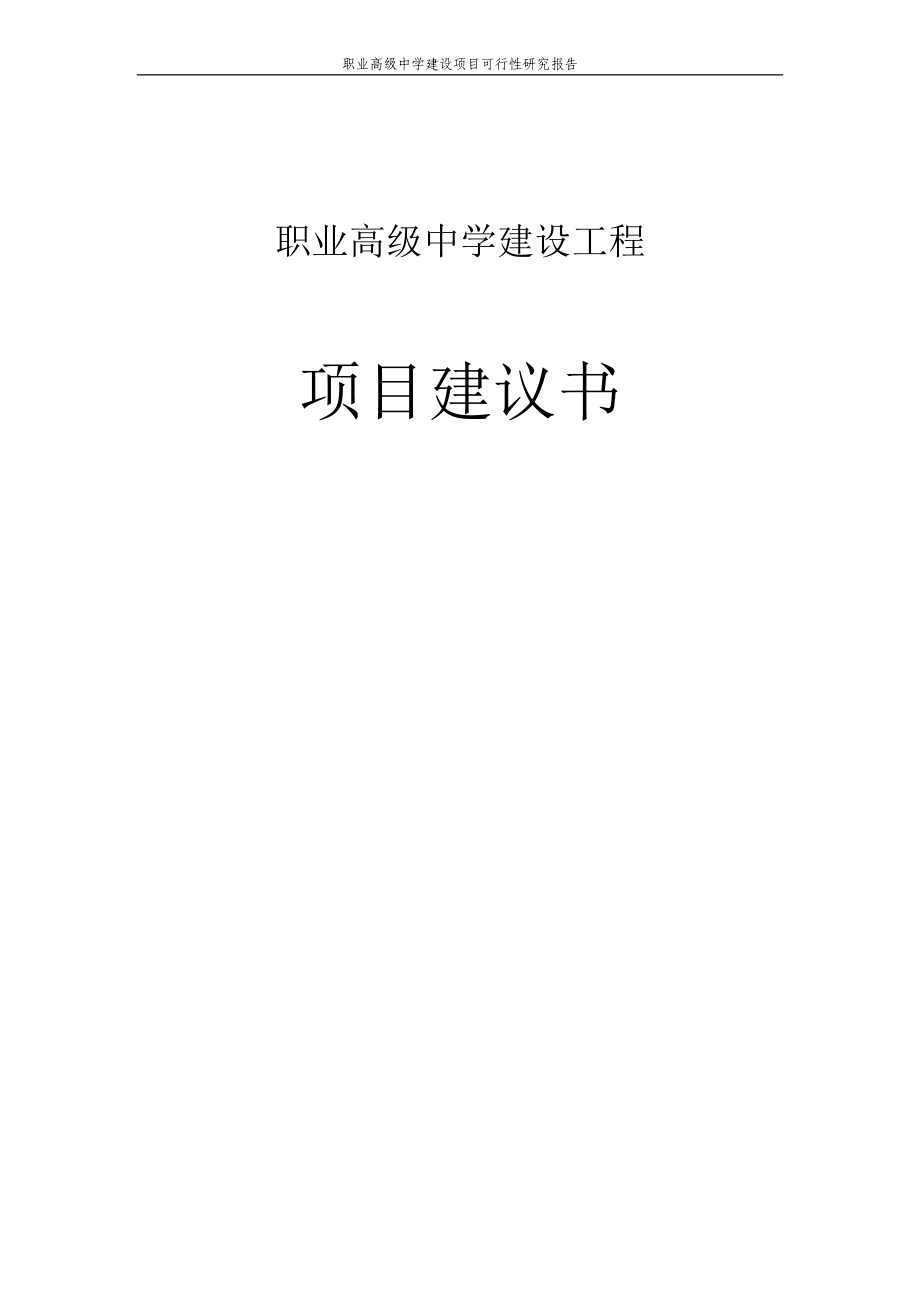 职业高级中学建设项目可行性研究报告

职业高级中学建设工程

项目建议书